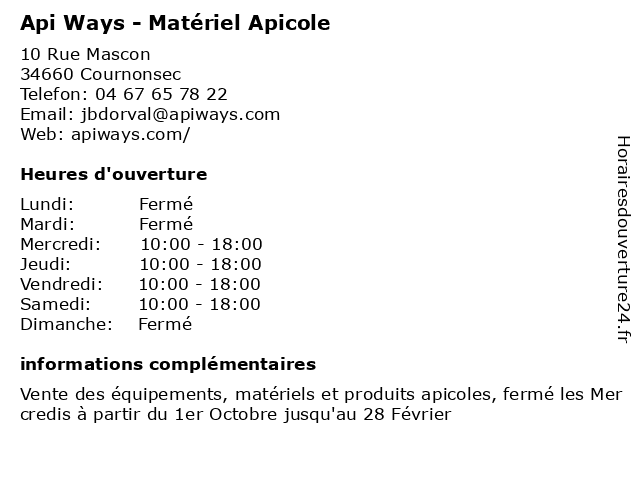 Api Ways - Matériel Apicole

10 Rue Mascon
34660 Cournonsec
Telefon: 04 67 65 78 22
Email: jbdorval@apiways.com
Web: apiways.com/

Heures d'ouverture

| Lundi: | Fermé |
|---|---|
| Mardi: | Fermé |
| Mercredi: | 10:00 - 18:00 |
| Jeudi: | 10:00 - 18:00 |
| Vendredi: | 10:00 - 18:00 |
| Samedi: | 10:00 - 18:00 |
| Dimanche: | Fermé |

informations complémentaires

Vente des équipements, matériels et produits apicoles, fermé les Mer credis à partir du 1er Octobre jusqu'au 28 Février

Horairesdouverture24.fr